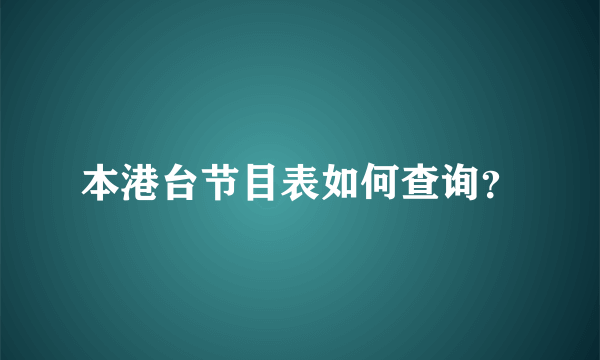 本港台节目表如何查询?